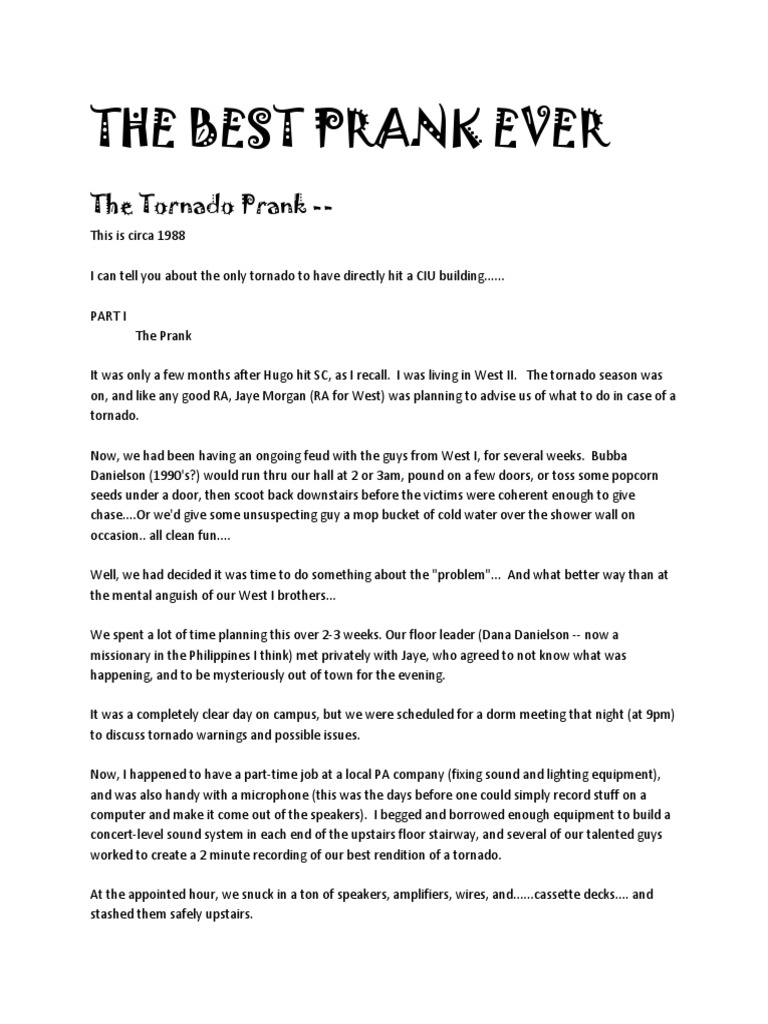 THE BEST PRANK EVER

The Tornado Prank --

This is circa 1988

I can tell you about the only tornado to have directly hit a CIU building......

PART I

The Prank

It was only a few months after Hugo hit SC, as I recall. I was living in West II. The tornado season was on, and like any good RA, Jaye Morgan (RA for West) was planning to advise us of what to do in case of a tornado.

Now, we had been having an ongoing feud with the guys from West I, for several weeks. Bubba Danielson (1990's?) would run thru our hall at 2 or 3am, pound on a few doors, or toss some popcorn seeds under a door, then scoot back downstairs before the victims were coherent enough to give chase....Or we'd give some unsuspecting guy a mop bucket of cold water over the shower wall on occasion.. all clean fun....

Well, we had decided it was time to do something about the "problem"... And what better way than at the mental anguish of our West I brothers...

We spent a lot of time planning this over 2-3 weeks. Our floor leader (Dana Danielson -- now a missionary in the Philippines I think) met privately with Jaye, who agreed to not know what was happening, and to be mysteriously out of town for the evening.

It was a completely clear day on campus, but we were scheduled for a dorm meeting that night (at 9pm) to discuss tornado warnings and possible issues.

Now, I happened to have a part-time job at a local PA company (fixing sound and lighting equipment), and was also handy with a microphone (this was the days before one could simply record stuff on a computer and make it come out of the speakers). I begged and borrowed enough equipment to build a concert-level sound system in each end of the upstairs floor stairway, and several of our talented guys worked to create a 2 minute recording of our best rendition of a tornado.

At the appointed hour, we snuck in a ton of speakers, amplifiers, wires, and......cassette decks.... and stashed them safely upstairs.